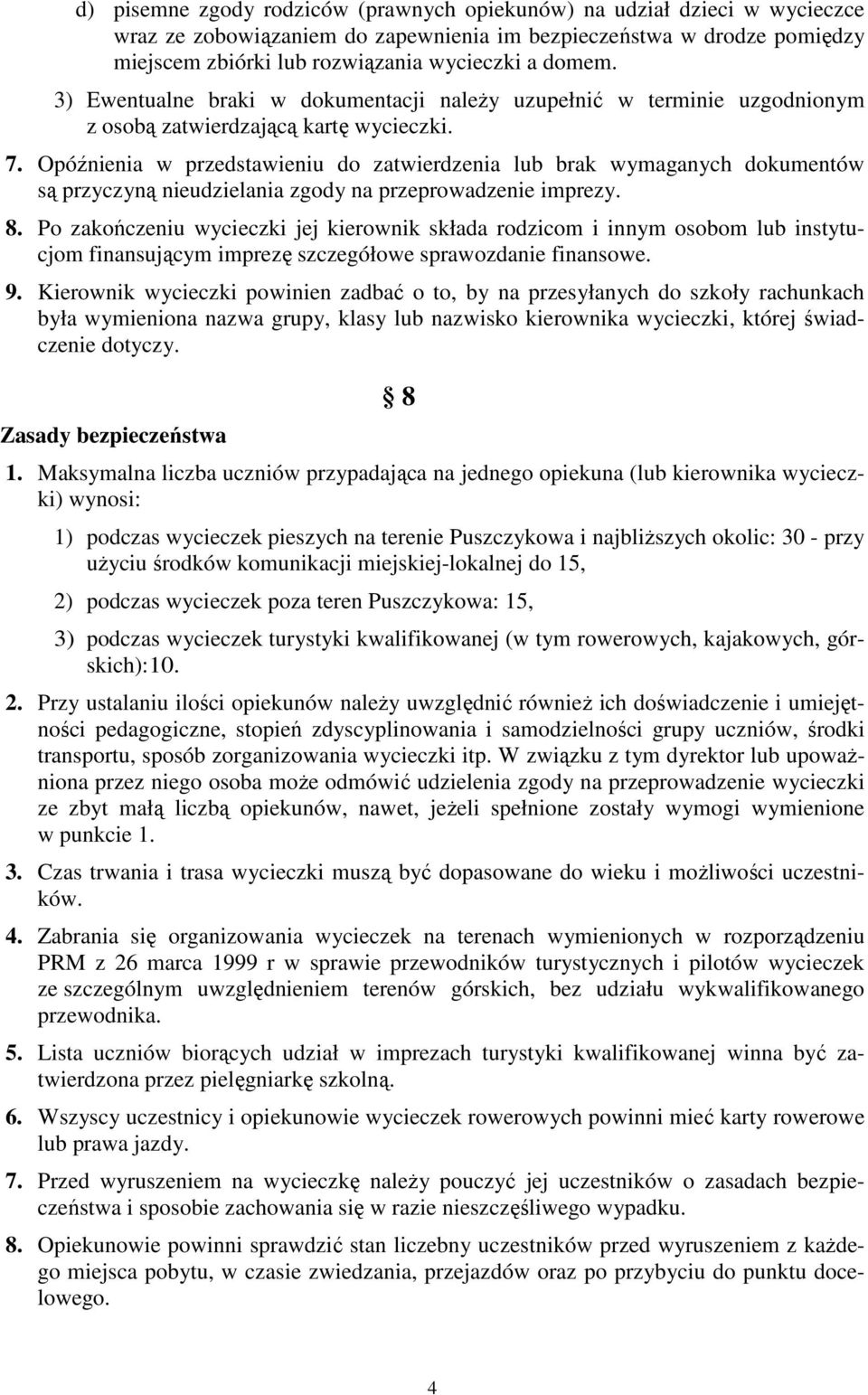 d) pisemne zgody rodziców (prawnych opiekunów) na udział dzieci w wycieczce wraz ze zobowiązaniem do zapewnienia im bezpieczeństwa w drodze pomiędzy miejscem zbiórki lub rozwiązania wycieczki a domem.

3) Ewentualne braki w dokumentacji należy uzupełnić w terminie uzgodnionym z osobą zatwierdzającą kartę wycieczki.

7. Opóźnienia w przedstawieniu do zatwierdzenia lub brak wymaganych dokumentów są przyczyną nieudzielania zgody na przeprowadzenie imprezy.

8. Po zakończeniu wycieczki jej kierownik składa rodzicom i innym osobom lub instytucjom finansującym imprezę szczegółowe sprawozdanie finansowe.

9. Kierownik wycieczki powinien zadbać o to, by na przesyłanych do szkoły rachunkach była wymieniona nazwa grupy, klasy lub nazwisko kierownika wycieczki, której świadczenie dotyczy.

§ 8

Zasady bezpieczeństwa

1. Maksymalna liczba uczniów przypadająca na jednego opiekuna (lub kierownika wycieczki) wynosi:

1) podczas wycieczek pieszych na terenie Puszczykowa i najbliższych okolic: 30 - przy użyciu środków komunikacji miejskiej-lokalnej do 15,

2) podczas wycieczek poza teren Puszczykowa: 15,

3) podczas wycieczek turystyki kwalifikowanej (w tym rowerowych, kajakowych, górskich):10.

2. Przy ustalaniu ilości opiekunów należy uwzględnić również ich doświadczenie i umiejętności pedagogiczne, stopień zdyscyplinowania i samodzielności grupy uczniów, środki transportu, sposób zorganizowania wycieczki itp. W związku z tym dyrektor lub upoważniona przez niego osoba może odmówić udzielenia zgody na przeprowadzenie wycieczki ze zbyt małą liczbą opiekunów, nawet, jeżeli spełnione zostały wymogi wymienione w punkcie 1.

3. Czas trwania i trasa wycieczki muszą być dopasowane do wieku i możliwości uczestników.

4. Zabrania się organizowania wycieczek na terenach wymienionych w rozporządzeniu PRM z 26 marca 1999 r w sprawie przewodników turystycznych i pilotów wycieczek ze szczególnym uwzględnieniem terenów górskich, bez udziału wykwalifikowanego przewodnika.

5. Lista uczniów biorących udział w imprezach turystyki kwalifikowanej winna być zatwierdzona przez pielęgniarkę szkolną.

6. Wszyscy uczestnicy i opiekunowie wycieczek rowerowych powinni mieć karty rowerowe lub prawa jazdy.

7. Przed wyruszeniem na wycieczkę należy pouczyć jej uczestników o zasadach bezpieczeństwa i sposobie zachowania się w razie nieszczęśliwego wypadku.

8. Opiekunowie powinni sprawdzić stan liczebny uczestników przed wyruszeniem z każdego miejsca pobytu, w czasie zwiedzania, przejazdów oraz po przybyciu do punktu docelowego.

4